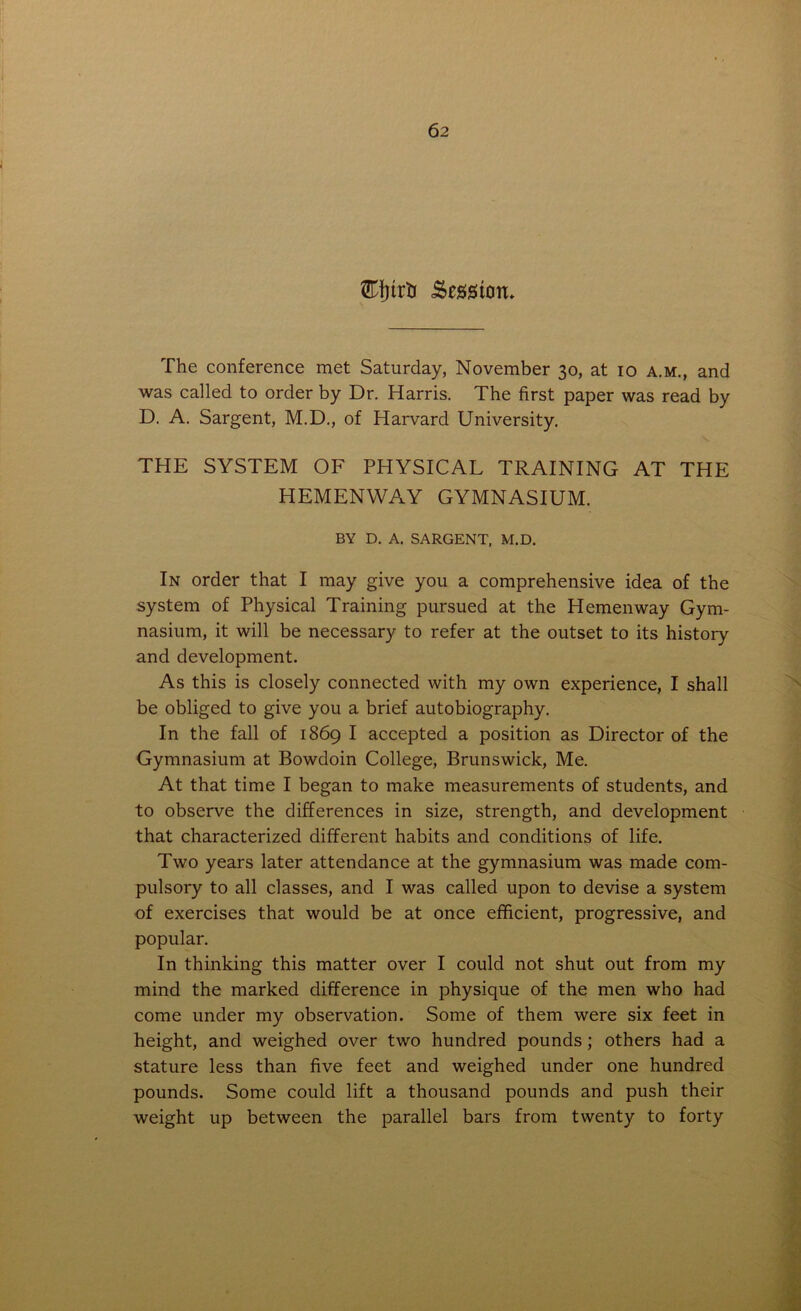 62

Third Session.

The conference met Saturday, November 30, at 10 A.M., and was called to order by Dr. Harris. The first paper was read by D. A. Sargent, M.D., of Harvard University.

THE SYSTEM OF PHYSICAL TRAINING AT THE HEMENWAY GYMNASIUM.

BY D. A. SARGENT, M.D.

In order that I may give you a comprehensive idea of the system of Physical Training pursued at the Hemenway Gymnasium, it will be necessary to refer at the outset to its history and development.

As this is closely connected with my own experience, I shall be obliged to give you a brief autobiography.

In the fall of 1869 I accepted a position as Director of the Gymnasium at Bowdoin College, Brunswick, Me.

At that time I began to make measurements of students, and to observe the differences in size, strength, and development that characterized different habits and conditions of life.

Two years later attendance at the gymnasium was made compulsory to all classes, and I was called upon to devise a system of exercises that would be at once efficient, progressive, and popular.

In thinking this matter over I could not shut out from my mind the marked difference in physique of the men who had come under my observation. Some of them were six feet in height, and weighed over two hundred pounds; others had a stature less than five feet and weighed under one hundred pounds. Some could lift a thousand pounds and push their weight up between the parallel bars from twenty to forty